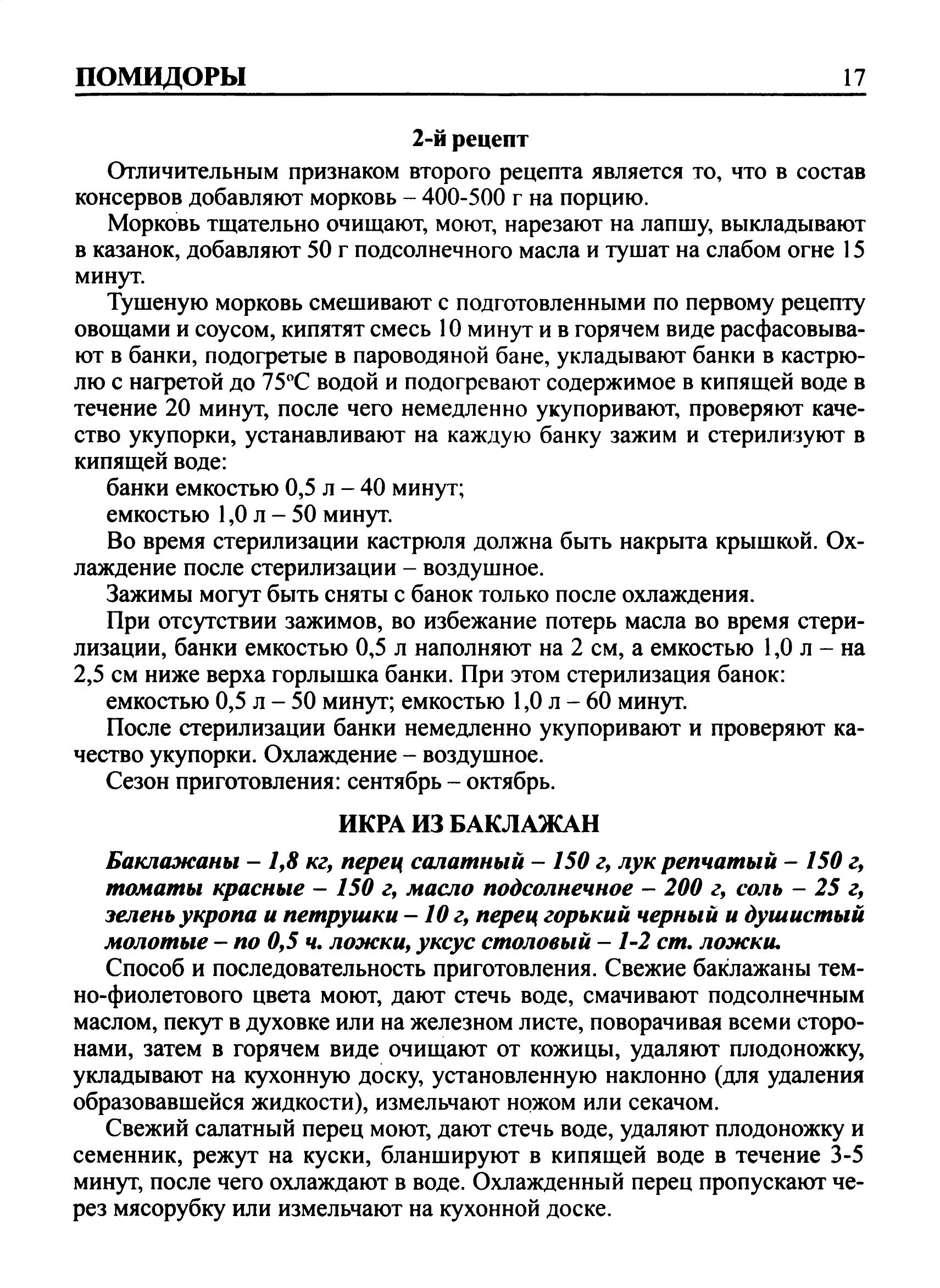 ПОМИДОРЫ 17

2-й рецепт

Отличительным признаком второго рецепта является то, что в состав консервов добавляют морковь – 400-500 г на порцию.

Морковь тщательно очищают, моют, нарезают на лапшу, выкладывают в казанок, добавляют 50 г подсолнечного масла и тушат на слабом огне 15 минут.

Тушеную морковь смешивают с подготовленными по первому рецепту овощами и соусом, кипятят смесь 10 минут и в горячем виде расфасовывают в банки, подогретые в пароводяной бане, укладывают банки в кастрюлю с нагретой до 75°С водой и подогревают содержимое в кипящей воде в течение 20 минут, после чего немедленно укупоривают, проверяют качество укупорки, устанавливают на каждую банку зажим и стерилизуют в кипящей воде:

банки емкостью 0,5 л – 40 минут;

емкостью 1,0 л – 50 минут.

Во время стерилизации кастрюля должна быть накрыта крышкой. Охлаждение после стерилизации – воздушное.

Зажимы могут быть сняты с банок только после охлаждения.

При отсутствии зажимов, во избежание потерь масла во время стерилизации, банки емкостью 0,5 л наполняют на 2 см, а емкостью 1,0 л – на 2,5 см ниже верха горлышка банки. При этом стерилизация банок:

емкостью 0,5 л – 50 минут; емкостью 1,0 л – 60 минут.

После стерилизации банки немедленно укупоривают и проверяют качество укупорки. Охлаждение – воздушное.

Сезон приготовления: сентябрь – октябрь.

ИКРА ИЗ БАКЛАЖАН

Баклажаны – 1,8 кг, перец салатный – 150 г, лук репчатый – 150 г, томаты красные – 150 г, масло подсолнечное – 200 г, соль – 25 г, зелень укропа и петрушки – 10 г, перец горький черный и душистый молотые – по 0,5 ч. ложки, уксус столовый – 1-2 ст. ложки.

Способ и последовательность приготовления. Свежие баклажаны темно-фиолетового цвета моют, дают стечь воде, смачивают подсолнечным маслом, пекут в духовке или на железном листе, поворачивая всеми сторонами, затем в горячем виде очищают от кожицы, удаляют плодоножку, укладывают на кухонную доску, установленную наклонно (для удаления образовавшейся жидкости), измельчают ножом или секачом.

Свежий салатный перец моют, дают стечь воде, удаляют плодоножку и семенник, режут на куски, бланшируют в кипящей воде в течение 3-5 минут, после чего охлаждают в воде. Охлажденный перец пропускают через мясорубку или измельчают на кухонной доске.